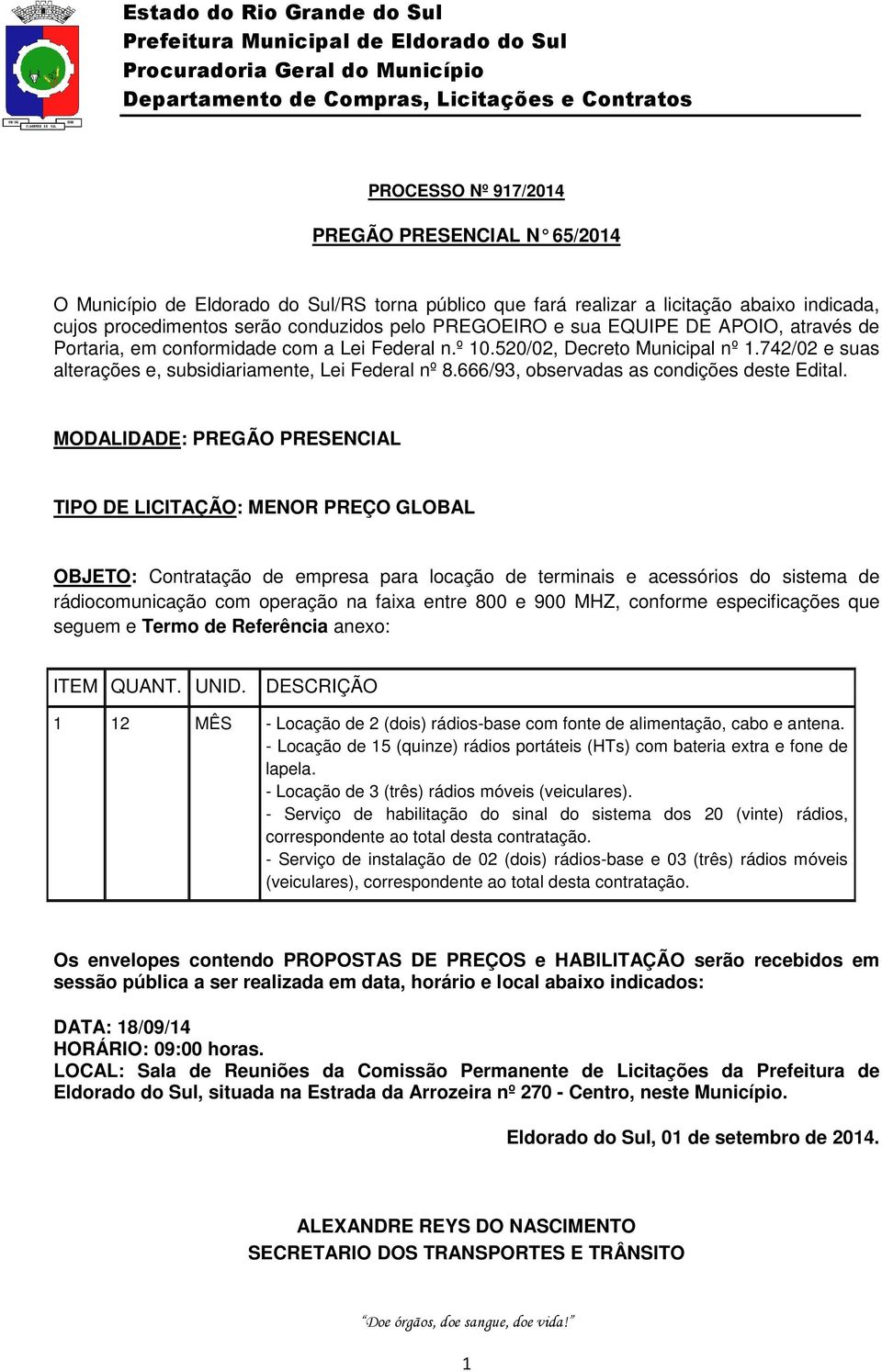 Estado do Rio Grande do Sul
Prefeitura Municipal de Eldorado do Sul
Procuradoria Geral do Município
Departamento de Compras, Licitações e Contratos

PROCESSO Nº 917/2014

PREGÃO PRESENCIAL N° 65/2014

O Município de Eldorado do Sul/RS torna público que fará realizar a licitação abaixo indicada, cujos procedimentos serão conduzidos pelo PREGOEIRO e sua EQUIPE DE APOIO, através de Portaria, em conformidade com a Lei Federal n.º 10.520/02, Decreto Municipal nº 1.742/02 e suas alterações e, subsidiariamente, Lei Federal nº 8.666/93, observadas as condições deste Edital.

MODALIDADE: PREGÃO PRESENCIAL

TIPO DE LICITAÇÃO: MENOR PREÇO GLOBAL

OBJETO: Contratação de empresa para locação de terminais e acessórios do sistema de rádiocomunicação com operação na faixa entre 800 e 900 MHZ, conforme especificações que seguem e Termo de Referência anexo:

| ITEM | QUANT. | UNID. | DESCRIÇÃO |
|---|---|---|---|
| 1 | 12 | MÊS | - Locação de 2 (dois) rádios-base com fonte de alimentação, cabo e antena. - Locação de 15 (quinze) rádios portáteis (HTs) com bateria extra e fone de lapela. - Locação de 3 (três) rádios móveis (veiculares). - Serviço de habilitação do sinal do sistema dos 20 (vinte) rádios, correspondente ao total desta contratação. - Serviço de instalação de 02 (dois) rádios-base e 03 (três) rádios móveis (veiculares), correspondente ao total desta contratação. |

Os envelopes contendo PROPOSTAS DE PREÇOS e HABILITAÇÃO serão recebidos em sessão pública a ser realizada em data, horário e local abaixo indicados:

DATA: 18/09/14
HORÁRIO: 09:00 horas.
LOCAL: Sala de Reuniões da Comissão Permanente de Licitações da Prefeitura de Eldorado do Sul, situada na Estrada da Arrozeira nº 270 - Centro, neste Município.

Eldorado do Sul, 01 de setembro de 2014.

ALEXANDRE REYS DO NASCIMENTO
SECRETARIO DOS TRANSPORTES E TRÂNSITO

"Doe órgãos, doe sangue, doe vida!"

1